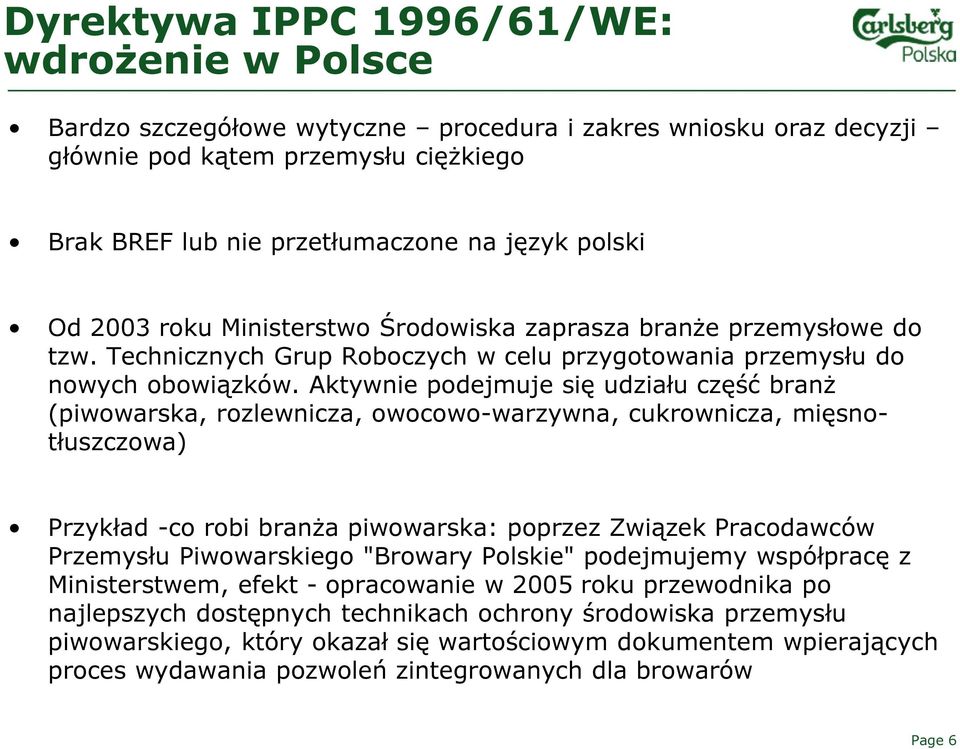 Dyrektywa IPPC 1996/61/WE: wdrożenie w Polsce

Carlsberg Polska

• Bardzo szczegółowe wytyczne – procedura i zakres wniosku oraz decyzji – głównie pod kątem przemysłu ciężkiego

• Brak BREF lub nie przetłumaczone na język polski

• Od 2003 roku Ministerstwo Środowiska zaprasza branże przemysłowe do tzw. Technicznych Grup Roboczych w celu przygotowania przemysłu do nowych obowiązków. Aktywnie podejmuje się udziału część branż (piwowarska, rozlewnicza, owocowo-warzywna, cukrownicza, mięsno-tłuszczowa)

• Przykład -co robi branża piwowarska: poprzez Związek Pracodawców Przemysłu Piwowarskiego "Browary Polskie" podejmujemy współpracę z Ministerstwem, efekt - opracowanie w 2005 roku przewodnika po najlepszych dostępnych technikach ochrony środowiska przemysłu piwowarskiego, który okazał się wartościowym dokumentem wpierających proces wydawania pozwoleń zintegrowanych dla browarów

Page 6